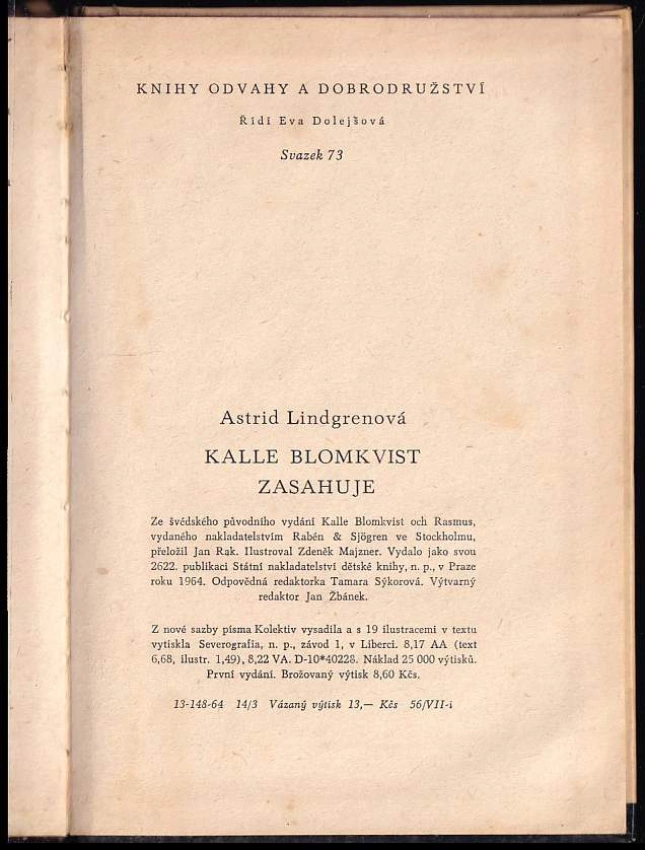 KNIHY ODVAHY A DOBRODRUŽSTVÍ

Řídí Eva Dolejšová

Svazek 73

Astrid Lindgrenová

KALLE BLOMKVIST ZASAHUJE

Ze švédského původního vydání Kalle Blomkvist och Rasmus, vydaného nakladatelstvím Rabén & Sjögren ve Stockholmu, přeložil Jan Rak. Ilustroval Zdeněk Majzner. Vydalo jako svou 2622. publikaci Státní nakladatelství dětské knihy, n. p., v Praze roku 1964. Odpovědná redaktorka Tamara Sýkorová. Výtvarný redaktor Jan Žbánek.

Z nové sazby písma Kolektiv vysadila a s 19 ilustracemi v textu vytiskla Severografia, n. p., závod 1, v Liberci. 8,17 AA (text 6,68, ilustr. 1,49), 8,22 VA. D-10*40228. Náklad 25 000 výtisků. První vydání. Brožovaný výtisk 8,60 Kčs.

13-148-64 14/3 Vázaný výtisk 13,— Kčs 56/VII-i